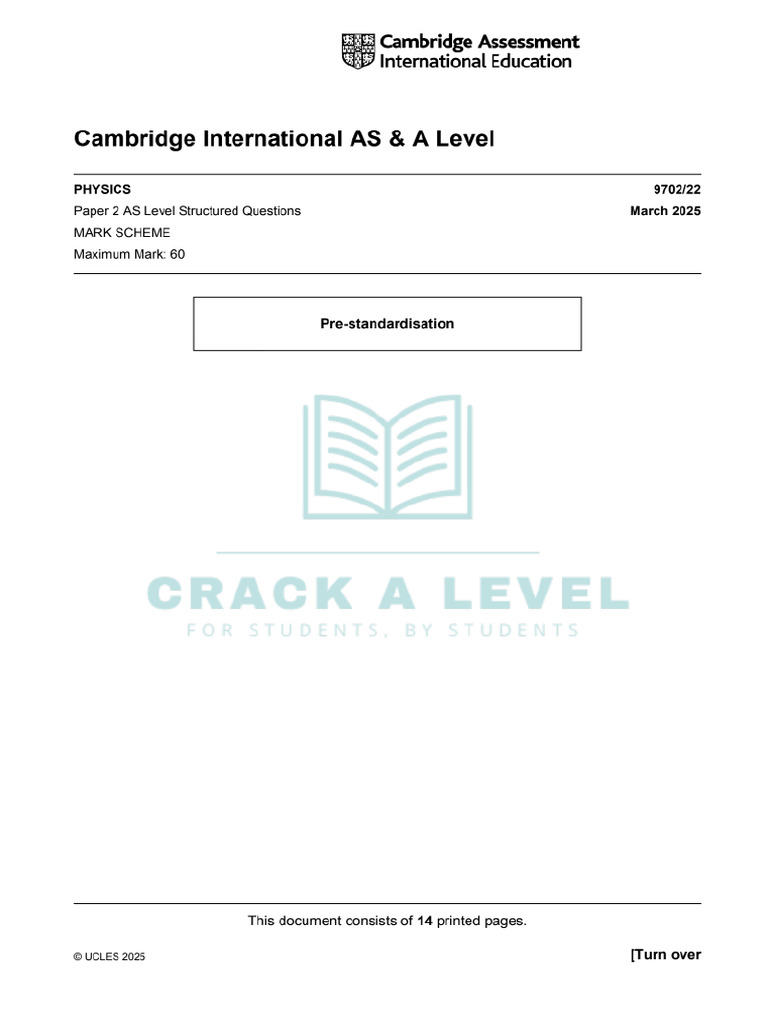 Cambridge Assessment International Education

Cambridge International AS & A Level

PHYSICS
9702/22

Paper 2 AS Level Structured Questions
March 2025

MARK SCHEME

Maximum Mark: 60

Pre-standardisation

CRACK A LEVEL
FOR STUDENTS, BY STUDENTS

This document consists of 14 printed pages.

© UCLES 2025

[Turn over